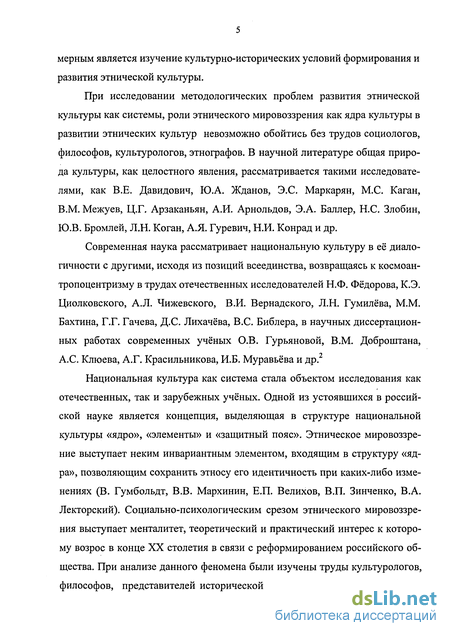 5

мерным является изучение культурно-исторических условий формирования и развития этнической культуры.

При исследовании методологических проблем развития этнической культуры как системы, роли этнического мировоззрения как ядра культуры в развитии этнических культур невозможно обойтись без трудов социологов, философов, культурологов, этнографов. В научной литературе общая природа культуры, как целостного явления, рассматривается такими исследователями, как В.Е. Давидович, Ю.А. Жданов, Э.С. Маркарян, М.С. Каган, В.М. Межуев, Ц.Г. Арзаканьян, А.И. Арнольдов, Э.А. Баллер, Н.С. Злобин, Ю.В. Бромлей, Л.Н. Коган, А.Я. Гуревич, Н.И. Конрад и др.

Современная наука рассматривает национальную культуру в её диалогичности с другими, исходя из позиций всеединства, возвращаясь к космоантропоцентризму в трудах отечественных исследователей Н.Ф. Фёдорова, К.Э. Циолковского, А.Л. Чижевского, В.И. Вернадского, Л.Н. Гумилёва, М.М. Бахтина, Г.Г. Гачева, Д.С. Лихачёва, В.С. Библера, в научных диссертационных работах современных учёных О.В. Гурьяновой, В.М. Доброштана, А.С. Клюева, А.Г. Красильникова, И.Б. Муравьёва и др.$^2$

Национальная культура как система стала объектом исследования как отечественных, так и зарубежных учёных. Одной из устоявшихся в российской науке является концепция, выделяющая в структуре национальной культуры «ядро», «элементы» и «защитный пояс». Этническое мировоззрение выступает неким инвариантным элементом, входящим в структуру «ядра», позволяющим сохранить этносу его идентичность при каких-либо изменениях (В. Гумбольдт, В.В. Мархинин, Е.П. Велихов, В.П. Зинченко, В.А. Лекторский). Социально-психологическим срезом этнического мировоззрения выступает менталитет, теоретический и практический интерес к которому возрос в конце XX столетия в связи с реформированием российского общества. При анализе данного феномена были изучены труды культурологов, философов, представителей исторической

dsLib.net
библиотека диссертаций